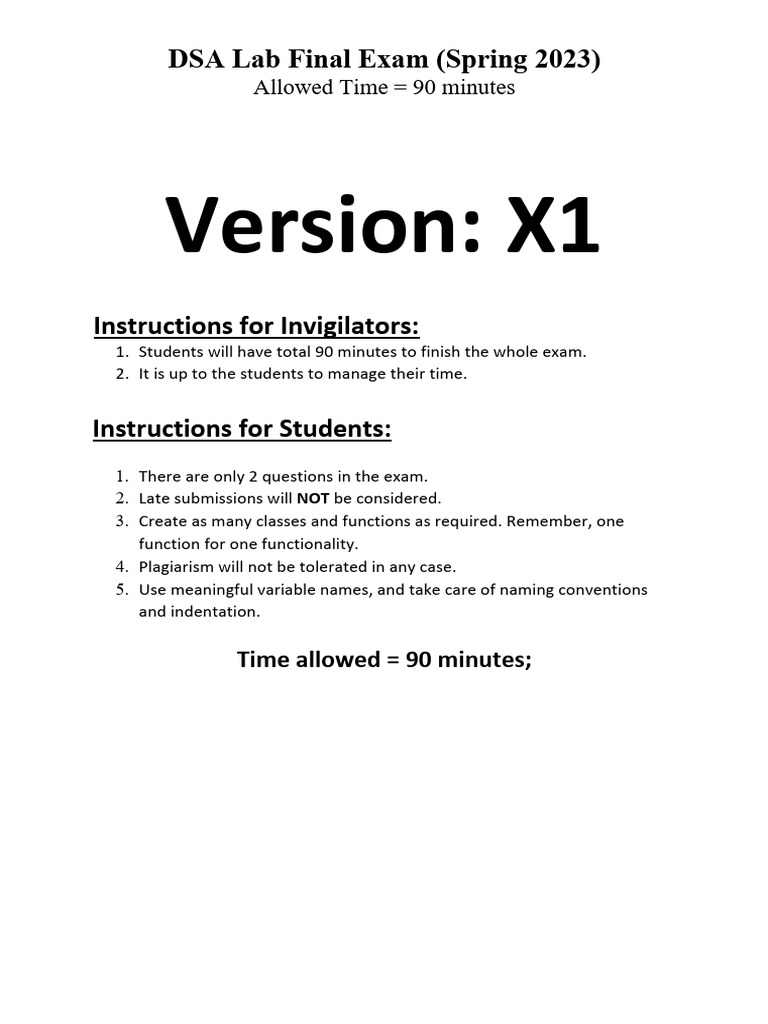 DSA Lab Final Exam (Spring 2023)
Allowed Time = 90 minutes

Version: X1

Instructions for Invigilators:
1. Students will have total 90 minutes to finish the whole exam.
2. It is up to the students to manage their time.

Instructions for Students:

1. There are only 2 questions in the exam.
2. Late submissions will NOT be considered.
3. Create as many classes and functions as required. Remember, one function for one functionality.
4. Plagiarism will not be tolerated in any case.
5. Use meaningful variable names, and take care of naming conventions and indentation.

Time allowed = 90 minutes;